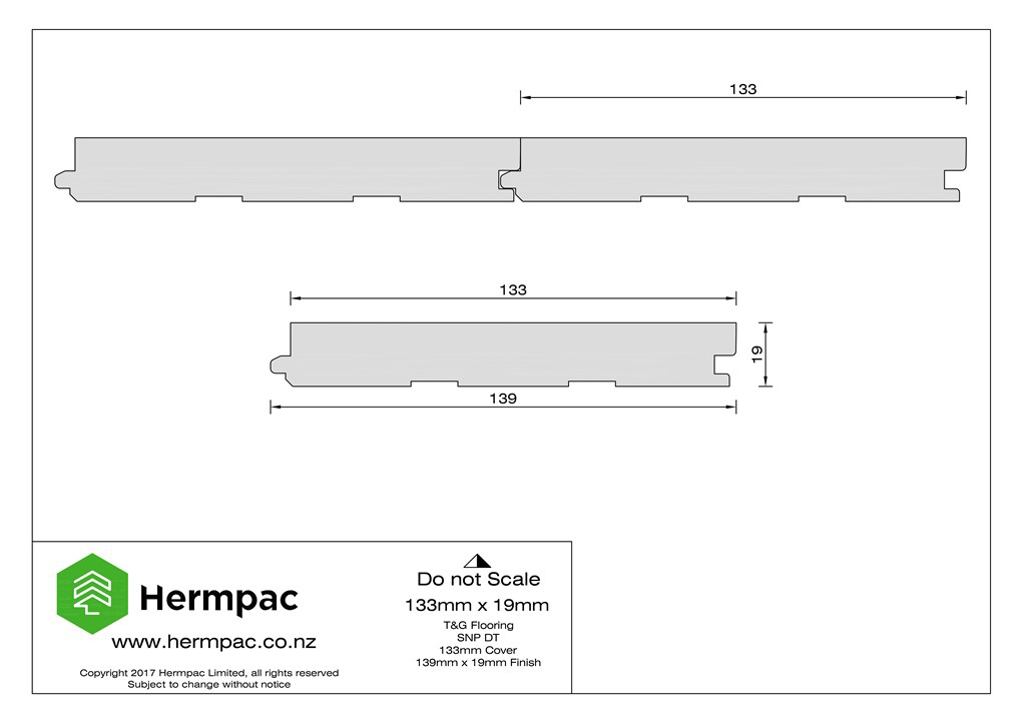 133

133

19

139

Hermpac

www.hermpac.co.nz

Copyright 2017 Hermpac Limited, all rights reserved
Subject to change without notice

Do not Scale

133mm x 19mm

T&G Flooring
SNP DT
133mm Cover
139mm x 19mm Finish